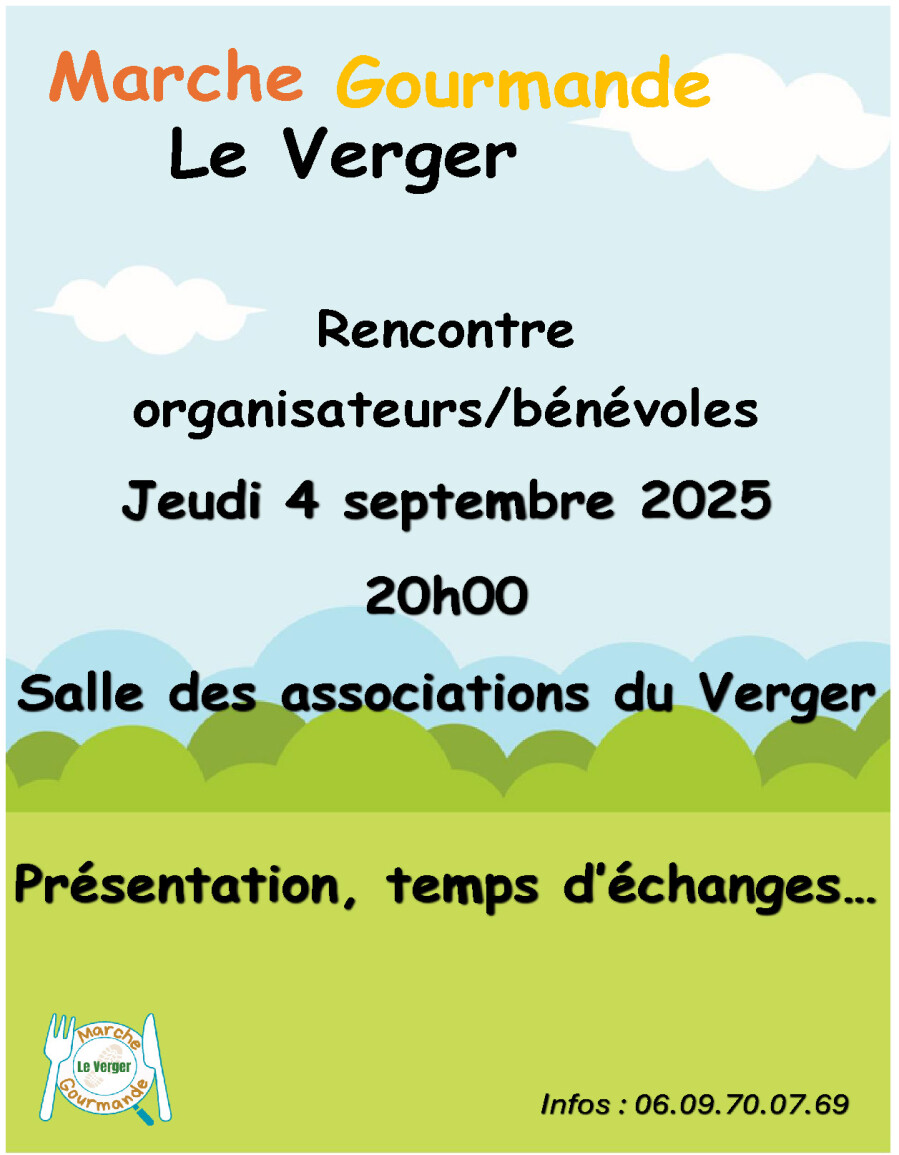 Marche Gourmande
Le Verger

Rencontre organisateurs/bénévoles

Jeudi 4 septembre 2025

20h00

Salle des associations du Verger

Présentation, temps d'échanges…

Marche
Le Verger
Gourmande

Infos : 06.09.70.07.69